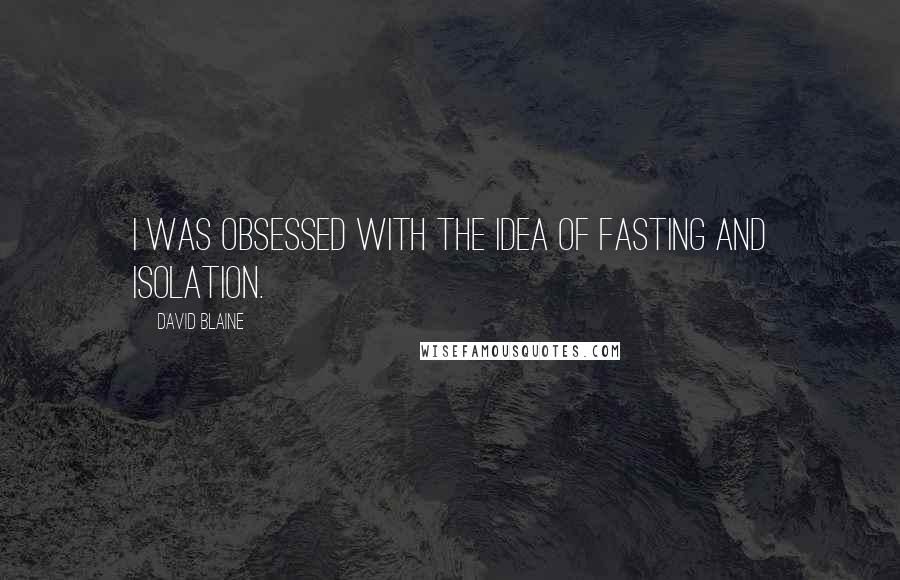 I WAS OBSESSED WITH THE IDEA OF FASTING AND ISOLATION.

DAVID BLAINE

WISEFAMOUSQUOTES.COM